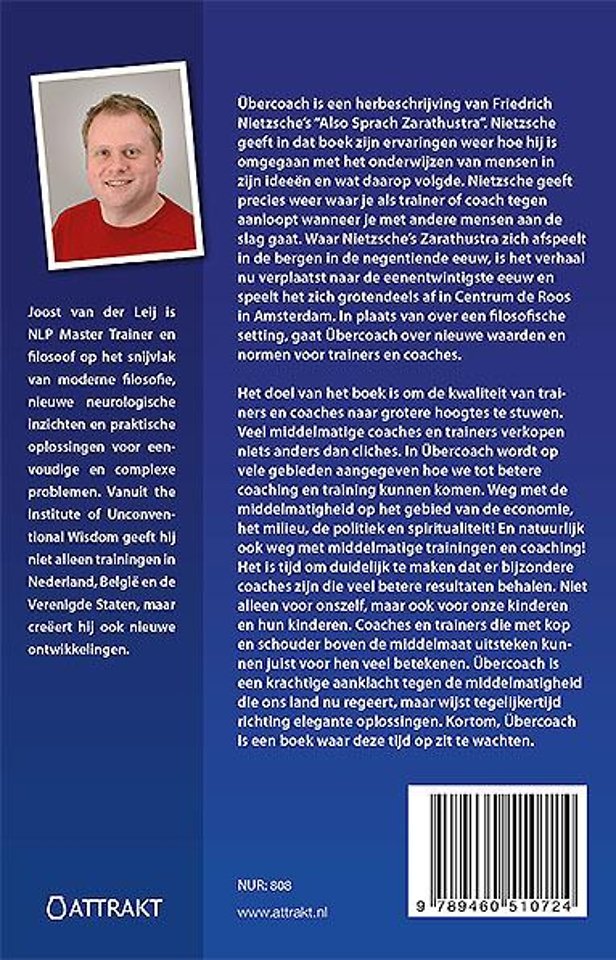 Joost van der Leij is NLP Master Trainer en filosoof op het snijvlak van moderne filosofie, nieuwe neurologische inzichten en praktische oplossingen voor eenvoudige en complexe problemen. Vanuit the Institute of Unconventional Wisdom geeft hij niet alleen trainingen in Nederland, België en de Verenigde Staten, maar creëert hij ook nieuwe ontwikkelingen.

ATTRAKT

Übercoach is een herbeschrijving van Friedrich Nietzsche's "Also Sprach Zarathustra". Nietzsche geeft in dat boek zijn ervaringen weer hoe hij is omgegaan met het onderwijzen van mensen in zijn ideeën en wat daarop volgde. Nietzsche geeft precies weer waar je als trainer of coach tegen aanloopt wanneer je met andere mensen aan de slag gaat. Waar Nietzsche's Zarathustra zich afspeelt in de bergen in de negentiende eeuw, is het verhaal nu verplaatst naar de eenentwintigste eeuw en speelt het zich grotendeels af in Centrum de Roos in Amsterdam. In plaats van over een filosofische setting, gaat Übercoach over nieuwe waarden en normen voor trainers en coaches.

Het doel van het boek is om de kwaliteit van trainers en coaches naar grotere hoogtes te stuwen. Veel middelmatige coaches en trainers verkopen niets anders dan cliches. In Übercoach wordt op vele gebieden aangegeven hoe we tot betere coaching en training kunnen komen. Weg met de middelmatigheid op het gebied van de economie, het milieu, de politiek en spiritualiteit! En natuurlijk ook weg met middelmatige trainingen en coaching! Het is tijd om duidelijk te maken dat er bijzondere coaches zijn die veel betere resultaten behalen. Niet alleen voor onszelf, maar ook voor onze kinderen en hun kinderen. Coaches en trainers die met kop en schouder boven de middelmaat uitsteken kunnen juist voor hen veel betekenen. Übercoach is een krachtige aanklacht tegen de middelmatigheid die ons land nu regeert, maar wijst tegelijkertijd richting elegante oplossingen. Kortom, Übercoach is een boek waar deze tijd op zit te wachten.

NUR: 808

www.attrakt.nl

9 789460 510724